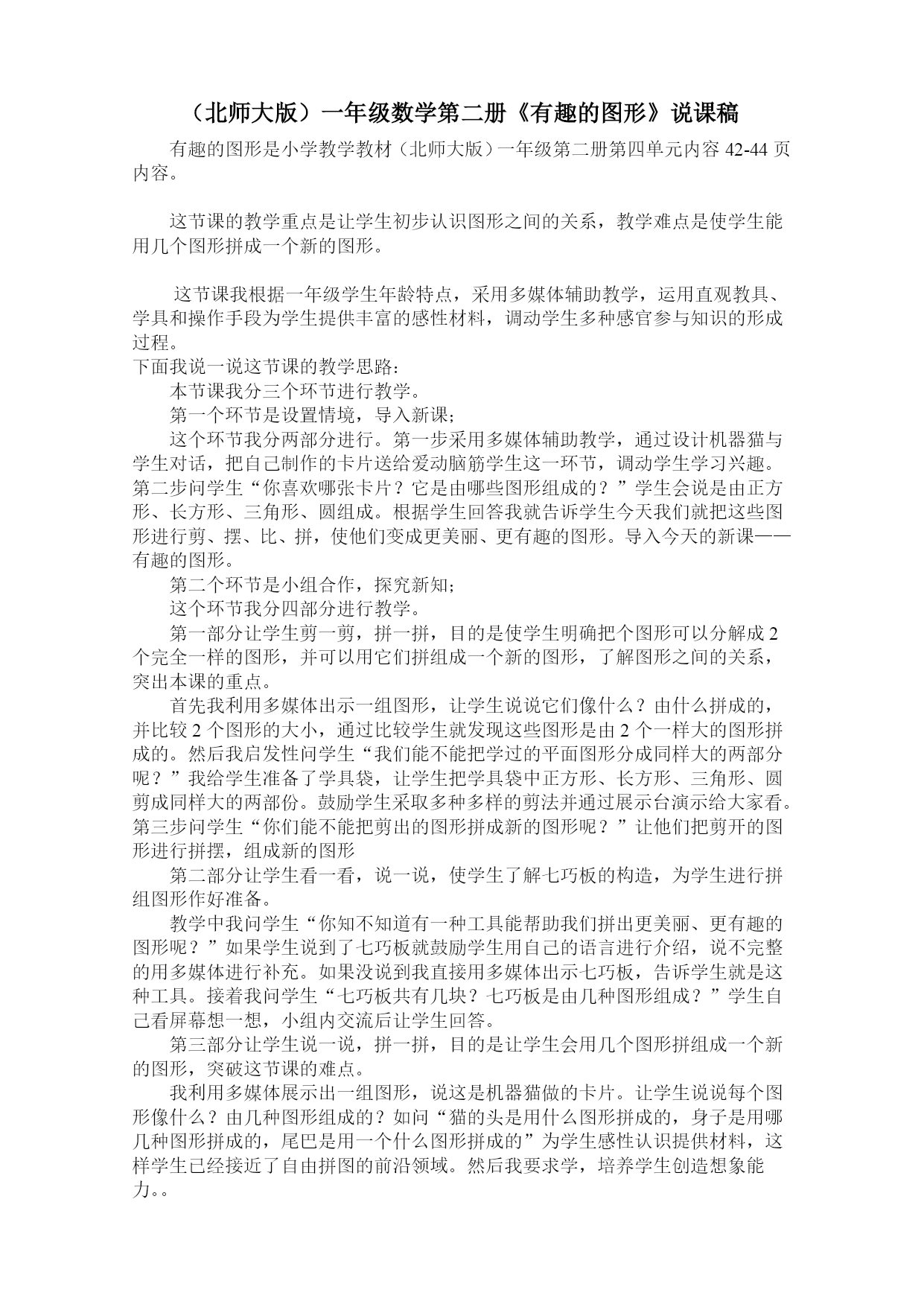 （北师大版）一年级数学第二册《有趣的图形》说课稿

有趣的图形是小学教学教材（北师大版）一年级第二册第四单元内容 42-44 页内容。

这节课的教学重点是让学生初步认识图形之间的关系，教学难点是使学生能用几个图形拼成一个新的图形。

这节课我根据一年级学生年龄特点，采用多媒体辅助教学，运用直观教具、学具和操作手段为学生提供丰富的感性材料，调动学生多种感官参与知识的形成过程。
下面我说一说这节课的教学思路：
本节课我分三个环节进行教学。
第一个环节是设置情境，导入新课；
这个环节我分两部分进行。第一步采用多媒体辅助教学，通过设计机器猫与学生对话，把自己制作的卡片送给爱动脑筋学生这一环节，调动学生学习兴趣。第二步问学生“你喜欢哪张卡片？它是由哪些图形组成的？”学生会说是由正方形、长方形、三角形、圆组成。根据学生回答我就告诉学生今天我们就把这些图形进行剪、摆、比、拼，使他们变成更美丽、更有趣的图形。导入今天的新课——有趣的图形。
第二个环节是小组合作，探究新知；
这个环节我分四部分进行教学。
第一部分让学生剪一剪，拼一拼，目的是使学生明确把个图形可以分解成 2 个完全一样的图形，并可以用它们拼组成一个新的图形，了解图形之间的关系，突出本课的重点。
首先我利用多媒体出示一组图形，让学生说说它们像什么？由什么拼成的，并比较 2 个图形的大小，通过比较学生就发现这些图形是由 2 个一样大的图形拼成的。然后我启发性问学生“我们能不能把学过的平面图形分成同样大的两部分呢？”我给学生准备了学具袋，让学生把学具袋中正方形、长方形、三角形、圆剪成同样大的两部份。鼓励学生采取多种多样的剪法并通过展示台演示给大家看。第三步问学生“你们能不能把剪出的图形拼成新的图形呢？”让他们把剪开的图形进行拼摆，组成新的图形
第二部分让学生看一看，说一说，使学生了解七巧板的构造，为学生进行拼组图形作好准备。
教学中我问学生“你知不知道有一种工具能帮助我们拼出更美丽、更有趣的图形呢？”如果学生说到了七巧板就鼓励学生用自己的语言进行介绍，说不完整的用多媒体进行补充。如果没说到我直接用多媒体出示七巧板，告诉学生就是这种工具。接着我问学生“七巧板共有几块？七巧板是由几种图形组成？”学生自己看屏幕想一想，小组内交流后让学生回答。
第三部分让学生说一说，拼一拼，目的是让学生会用几个图形拼组成一个新的图形，突破这节课的难点。
我利用多媒体展示出一组图形，说这是机器猫做的卡片。让学生说说每个图形像什么？由几种图形组成的？如问“猫的头是用什么图形拼成的，身子是用哪几种图形拼成的，尾巴是用一个什么图形拼成的”为学生感性认识提供材料，这样学生已经接近了自由拼图的前沿领域。然后我要求学，培养学生创造想象能力。。